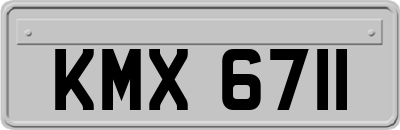 KMX 6711